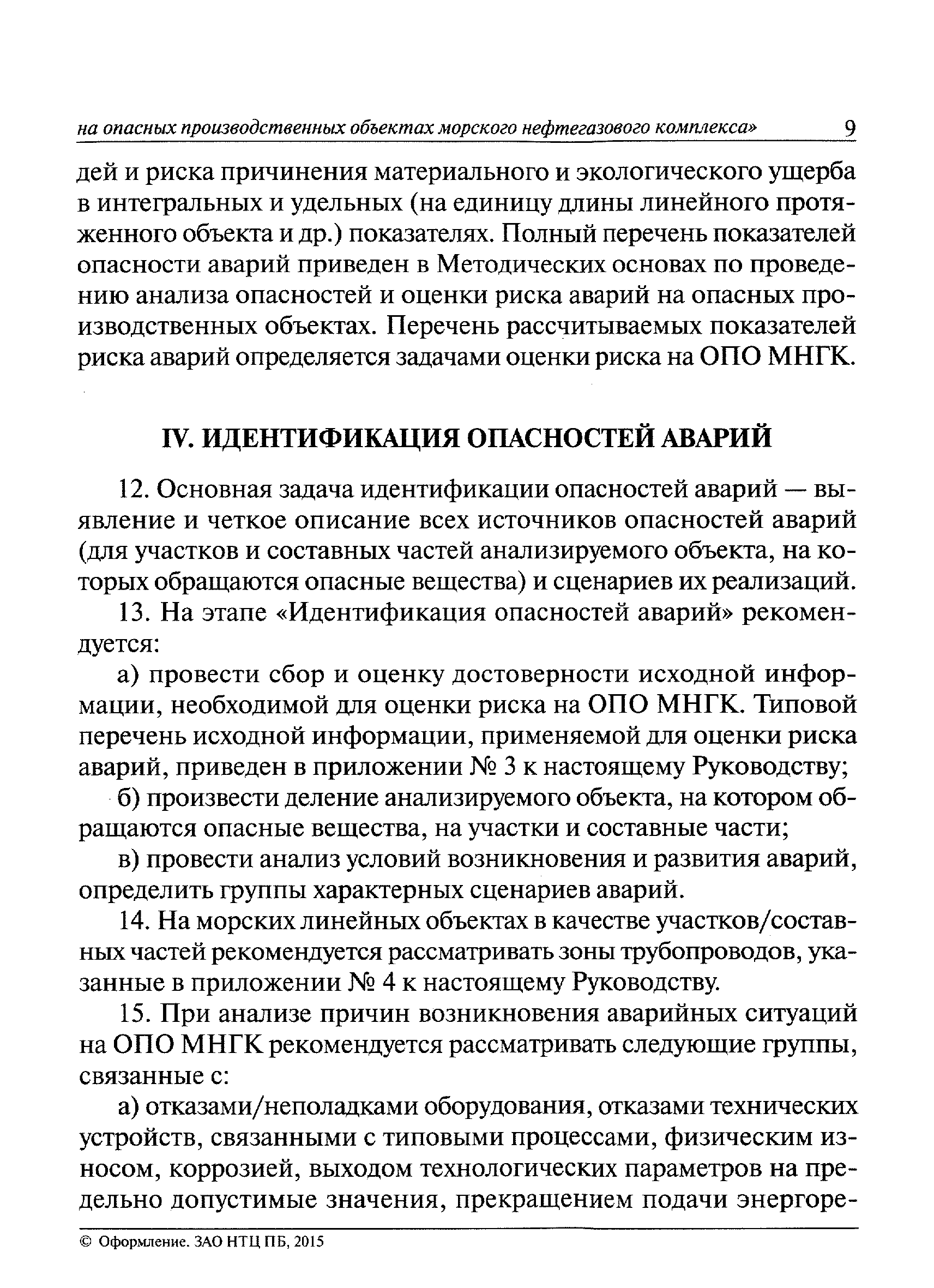 на опасных производственных объектах морского нефтегазового комплекса» 9

дей и риска причинения материального и экологического ущерба в интегральных и удельных (на единицу длины линейного протяженного объекта и др.) показателях. Полный перечень показателей опасности аварий приведен в Методических основах по проведению анализа опасностей и оценки риска аварий на опасных производственных объектах. Перечень рассчитываемых показателей риска аварий определяется задачами оценки риска на ОПО МНГК.

IV. ИДЕНТИФИКАЦИЯ ОПАСНОСТЕЙ АВАРИЙ

12. Основная задача идентификации опасностей аварий — выявление и четкое описание всех источников опасностей аварий (для участков и составных частей анализируемого объекта, на которых обращаются опасные вещества) и сценариев их реализаций.

13. На этапе «Идентификация опасностей аварий» рекомендуется:

а) провести сбор и оценку достоверности исходной информации, необходимой для оценки риска на ОПО МНГК. Типовой перечень исходной информации, применяемой для оценки риска аварий, приведен в приложении № 3 к настоящему Руководству;

б) произвести деление анализируемого объекта, на котором обращаются опасные вещества, на участки и составные части;

в) провести анализ условий возникновения и развития аварий, определить группы характерных сценариев аварий.

14. На морских линейных объектах в качестве участков/составных частей рекомендуется рассматривать зоны трубопроводов, указанные в приложении № 4 к настоящему Руководству.

15. При анализе причин возникновения аварийных ситуаций на ОПО МНГК рекомендуется рассматривать следующие группы, связанные с:

а) отказами/неполадками оборудования, отказами технических устройств, связанными с типовыми процессами, физическим износом, коррозией, выходом технологических параметров на предельно допустимые значения, прекращением подачи энергоре-

© Оформление. ЗАО НТЦ ПБ, 2015